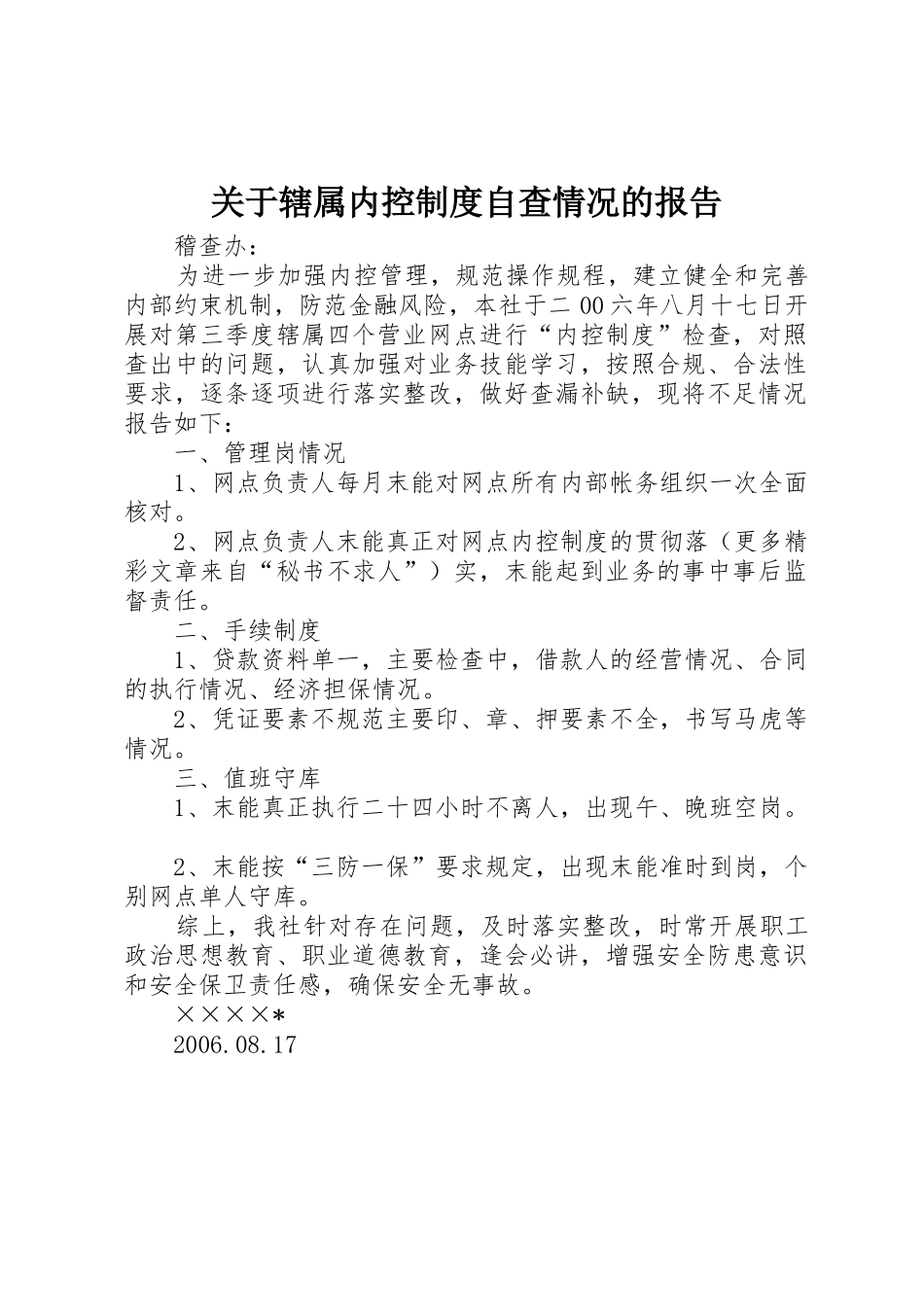 关于辖属内控制度自查情况的报告

稽查办：

为进一步加强内控管理，规范操作规程，建立健全和完善内部约束机制，防范金融风险，本社于二00六年八月十七日开展对第三季度辖属四个营业网点进行“内控制度”检查，对照查出中的问题，认真加强对业务技能学习，按照合规、合法性要求，逐条逐项进行落实整改，做好查漏补缺，现将不足情况报告如下：

一、管理岗情况

1、网点负责人每月末能对网点所有内部帐务组织一次全面核对。

2、网点负责人末能真正对网点内控制度的贯彻落（更多精彩文章来自“秘书不求人”）实，末能起到业务的事中事后监督责任。

二、手续制度

1、贷款资料单一，主要检查中，借款人的经营情况、合同的执行情况、经济担保情况。

2、凭证要素不规范主要印、章、押要素不全，书写马虎等情况。

三、值班守库

1、末能真正执行二十四小时不离人，出现午、晚班空岗。

2、末能按“三防一保”要求规定，出现末能准时到岗，个别网点单人守库。

综上，我社针对存在问题，及时落实整改，时常开展职工政治思想教育、职业道德教育，逢会必讲，增强安全防患意识和安全保卫责任感，确保安全无事故。

××××*

2006.08.17